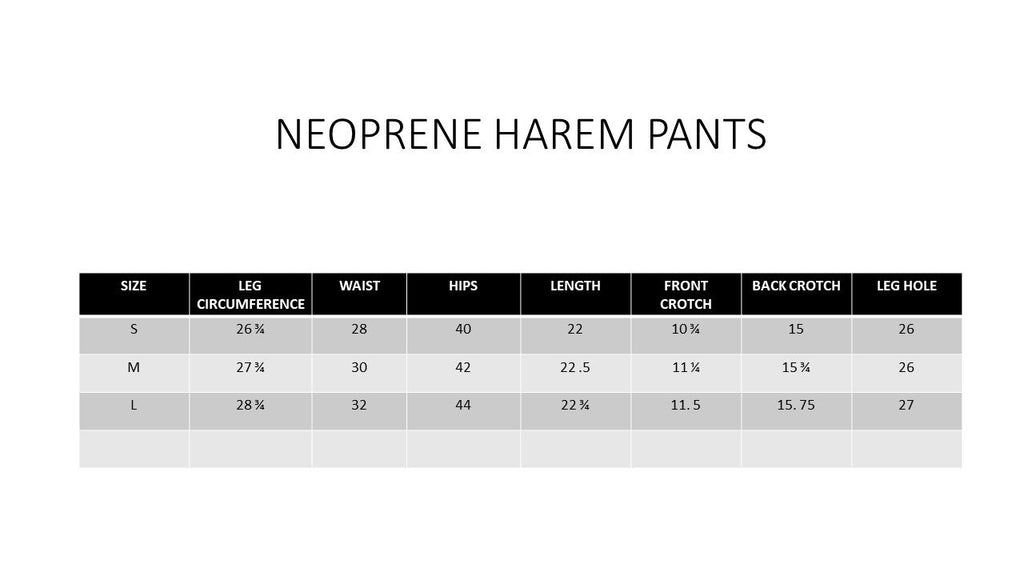 NEOPRENE HAREM PANTS

| SIZE | LEG CIRCUMFERENCE | WAIST | HIPS | LENGTH | FRONT CROTCH | BACK CROTCH | LEG HOLE |
|---|---|---|---|---|---|---|---|
| S | 26 ¾ | 28 | 40 | 22 | 10 ¾ | 15 | 26 |
| M | 27 ¾ | 30 | 42 | 22 .5 | 11 ¼ | 15 ¾ | 26 |
| L | 28 ¾ | 32 | 44 | 22 ¾ | 11. 5 | 15. 75 | 27 |
| | | | | | | | |